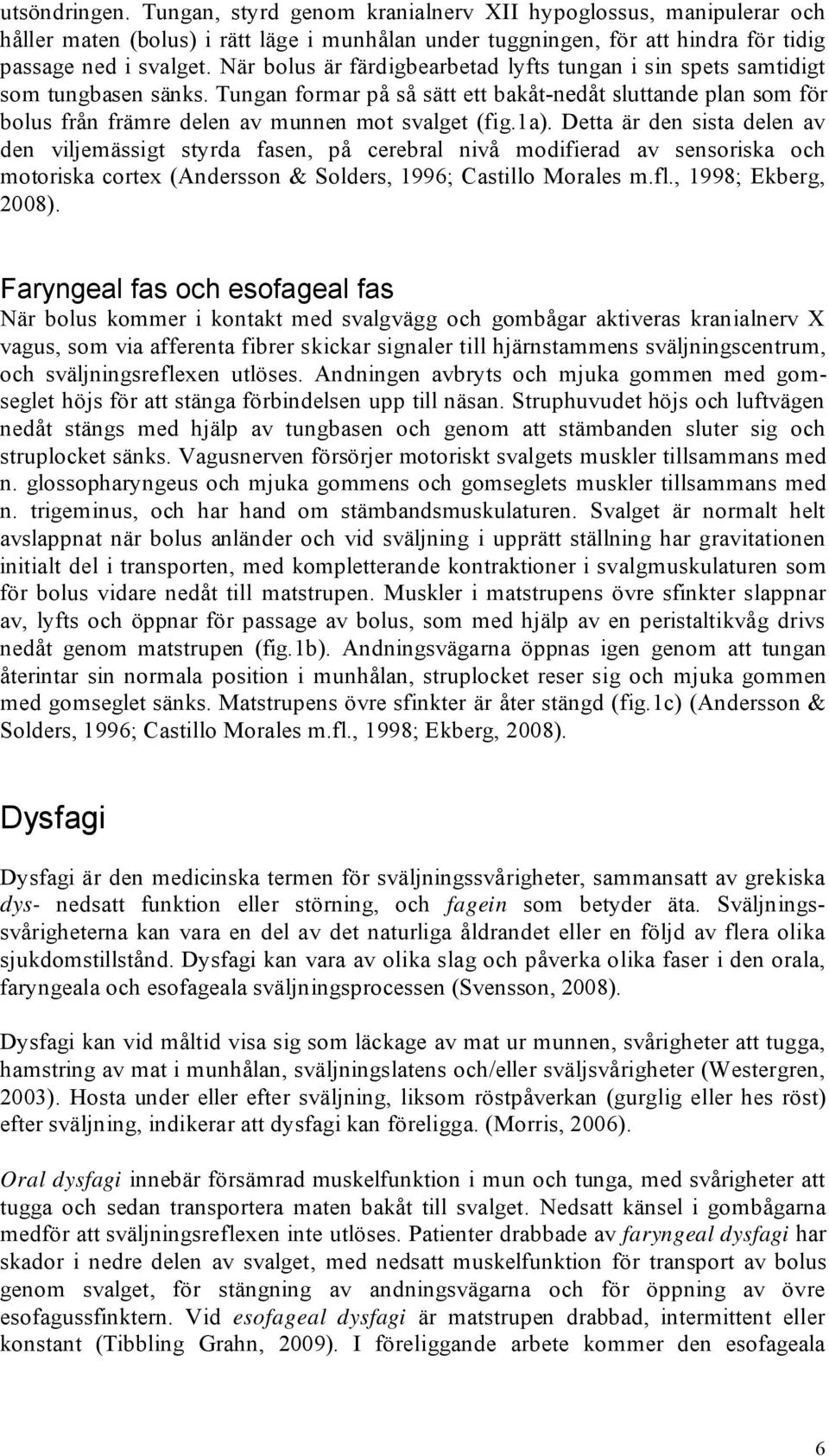 utsöndringen. Tungan, styrd genom kranialnerv XII hypoglossus, manipulerar och håller maten (bolus) i rätt läge i munhålan under tuggningen, för att hindra för tidig passage ned i svalget. När bolus är färdigbearbetad lyfts tungan i sin spets samtidigt som tungbasen sänks. Tungan formar på så sätt ett bakåt-nedåt sluttande plan som för bolus från främre delen av munnen mot svalget (fig.1a). Detta är den sista delen av den viljemässigt styrda fasen, på cerebral nivå modifierad av sensoriska och motoriska cortex (Andersson & Solders, 1996; Castillo Morales m.fl., 1998; Ekberg, 2008).

Faryngeal fas och esofageal fas
När bolus kommer i kontakt med svalgvägg och gombågar aktiveras kranialnerv X vagus, som via afferenta fibrer skickar signaler till hjärnstammens sväljningscentrum, och sväljningsreflexen utlöses. Andningen avbryts och mjuka gommen med gomseglet höjs för att stänga förbindelsen upp till näsan. Struphuvudet höjs och luftvägen nedåt stängs med hjälp av tungbasen och genom att stämbanden sluter sig och struplocket sänks. Vagusnerven försörjer motoriskt svalgets muskler tillsammans med n. glossopharyngeus och mjuka gommens och gomseglets muskler tillsammans med n. trigeminus, och har hand om stämbandsmuskulaturen. Svalget är normalt helt avslappnat när bolus anländer och vid sväljning i upprätt ställning har gravitationen initialt del i transporten, med kompletterande kontraktioner i svalgmuskulaturen som för bolus vidare nedåt till matstrupen. Muskler i matstrupens övre sfinkter slappnar av, lyfts och öppnar för passage av bolus, som med hjälp av en peristaltikvåg drivs nedåt genom matstrupen (fig.1b). Andningsvägarna öppnas igen genom att tungan återintar sin normala position i munhålan, struplocket reser sig och mjuka gommen med gomseglet sänks. Matstrupens övre sfinkter är åter stängd (fig.1c) (Andersson & Solders, 1996; Castillo Morales m.fl., 1998; Ekberg, 2008).

Dysfagi

Dysfagi är den medicinska termen för sväljningssvårigheter, sammansatt av grekiska dys- nedsatt funktion eller störning, och fagein som betyder äta. Sväljningssvårigheterna kan vara en del av det naturliga åldrandet eller en följd av flera olika sjukdomstillstånd. Dysfagi kan vara av olika slag och påverka olika faser i den orala, faryngeala och esofageala sväljningsprocessen (Svensson, 2008).

Dysfagi kan vid måltid visa sig som läckage av mat ur munnen, svårigheter att tugga, hamstring av mat i munhålan, sväljningslatens och/eller sväljsvårigheter (Westergren, 2003). Hosta under eller efter sväljning, liksom röstpåverkan (gurglig eller hes röst) efter sväljning, indikerar att dysfagi kan föreligga. (Morris, 2006).

Oral dysfagi innebär försämrad muskelfunktion i mun och tunga, med svårigheter att tugga och sedan transportera maten bakåt till svalget. Nedsatt känsel i gombågarna medför att sväljningsreflexen inte utlöses. Patienter drabbade av faryngeal dysfagi har skador i nedre delen av svalget, med nedsatt muskelfunktion för transport av bolus genom svalget, för stängning av andningsvägarna och för öppning av övre esofagussfinktern. Vid esofageal dysfagi är matstrupen drabbad, intermittent eller konstant (Tibbling Grahn, 2009). I föreliggande arbete kommer den esofageala

6